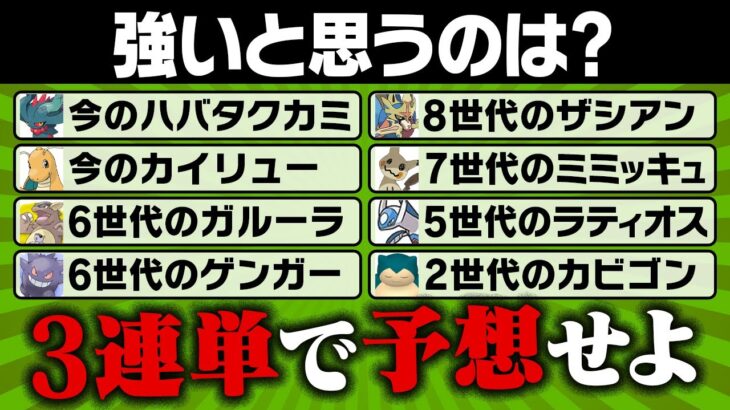 強いと思うのは?

今のハバタクカミ

今のカイリュー

6世代のガルーラ

6世代のゲンガー

8世代のザシアン

7世代のミミッキュ

5世代のラティオス

2世代のカビゴン

3連単で予想せよ